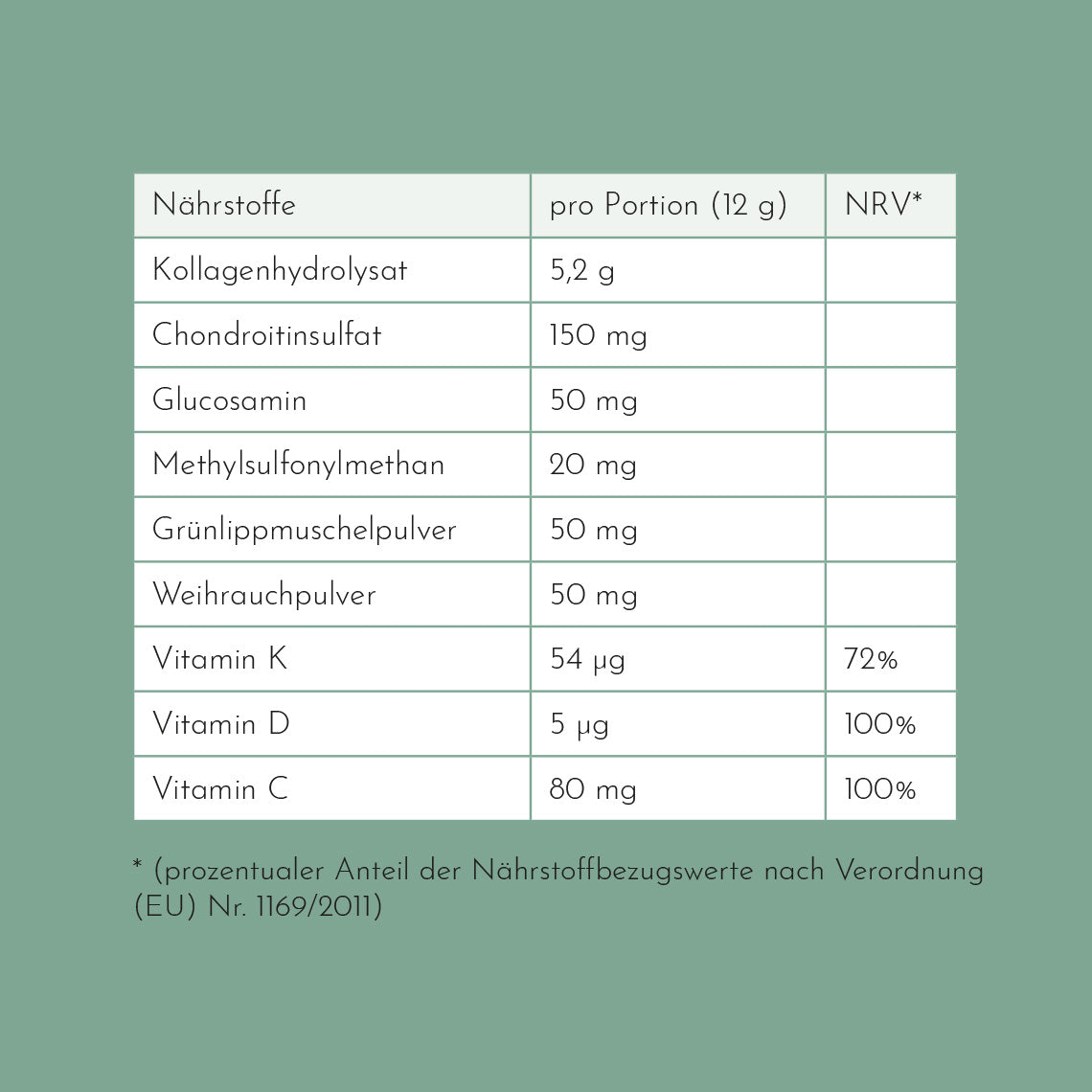 | Nährstoffe | pro Portion (12 g) | NRV* |
|---|---|---|
| Kollagenhydrolysat | 5,2 g | |
| Chondroitinsulfat | 150 mg | |
| Glucosamin | 50 mg | |
| Methylsulfonylmethan | 20 mg | |
| Grünlippmuschelpulver | 50 mg | |
| Weihrauchpulver | 50 mg | |
| Vitamin K | 54 µg | 72% |
| Vitamin D | 5 µg | 100% |
| Vitamin C | 80 mg | 100% |

* (prozentualer Anteil der Nährstoffbezugswerte nach Verordnung (EU) Nr. 1169/2011)